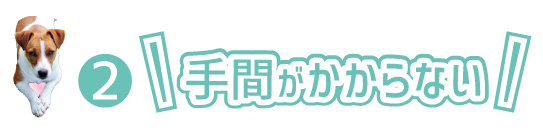 2 手間がかからない